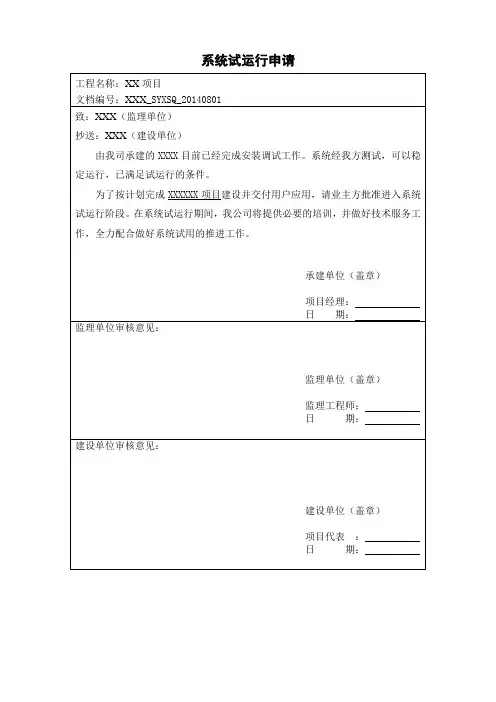 系统试运行申请

工程名称：XX 项目
文档编号：XXX_SYXSQ_20140801

致：XXX（监理单位）

抄送：XXX（建设单位）

由我司承建的 XXXX 目前已经完成安装调试工作。系统经我方测试，可以稳定运行，已满足试运行的条件。

为了按计划完成 XXXXXX 项目建设并交付用户应用，请业主方批准进入系统试运行阶段。在系统试运行期间，我公司将提供必要的培训，并做好技术服务工作，全力配合做好系统试用的推进工作。

承建单位（盖章）

项目经理：
日　　期：

监理单位审核意见：

监理单位（盖章）

监理工程师：
日　　期：

建设单位审核意见：

建设单位（盖章）

项目代表　：
日　　期：